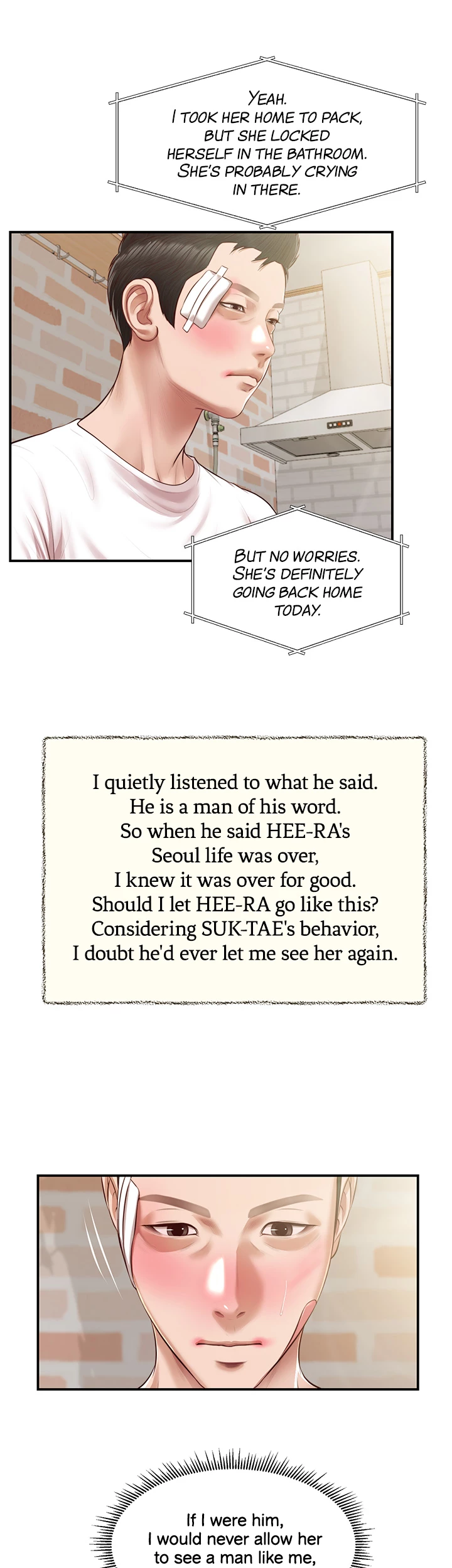 YEAH. I TOOK HER HOME TO PACK, BUT SHE LOCKED HERSELF IN THE BATHROOM. SHE'S PROBABLY CRYING IN THERE.

BUT NO WORRIES. SHE'S DEFINITELY GOING BACK HOME TODAY.

I quietly listened to what he said.
He is a man of his word.
So when he said HEE-RA's
Seoul life was over,
I knew it was over for good.
Should I let HEE-RA go like this?
Considering SUK-TAE's behavior,
I doubt he'd ever let me see her again.

If I were him, I would never allow her to see a man like me,